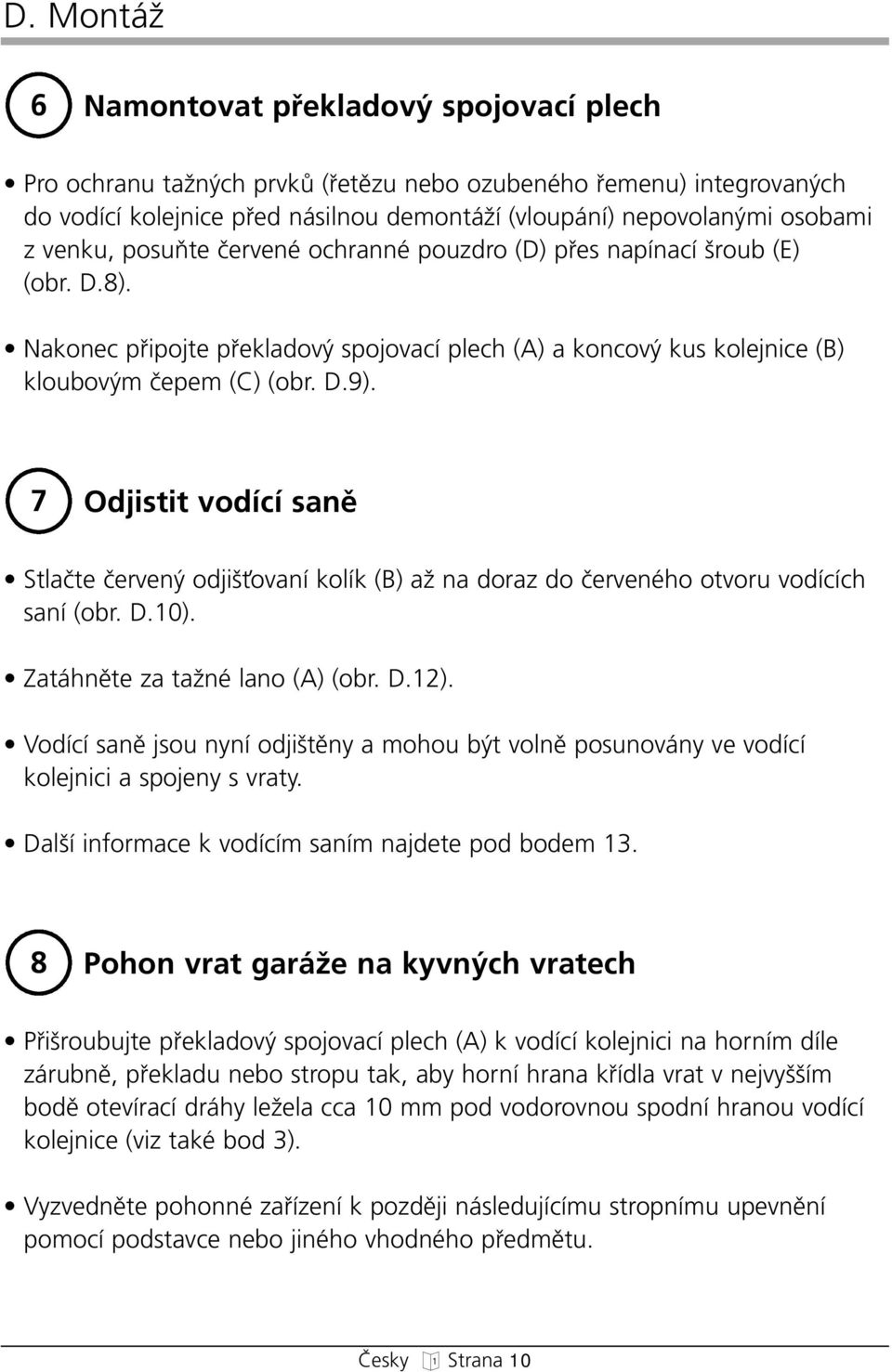 D. Montáž

6 Namontovat překladový spojovací plech

• Pro ochranu tažných prvků (řetězu nebo ozubeného řemenu) integrovaných do vodící kolejnice před násilnou demontáží (vloupání) nepovolanými osobami z venku, posuňte červené ochranné pouzdro (D) přes napínací šroub (E) (obr. D.8).

• Nakonec připojte překladový spojovací plech (A) a koncový kus kolejnice (B) kloubovým čepem (C) (obr. D.9).

7 Odjistit vodící saně

• Stlačte červený odjišťovaní kolík (B) až na doraz do červeného otvoru vodících saní (obr. D.10).

• Zatáhněte za tažné lano (A) (obr. D.12).

• Vodící saně jsou nyní odjištěny a mohou být volně posunovány ve vodící kolejnici a spojeny s vraty.

• Další informace k vodícím saním najdete pod bodem 13.

8 Pohon vrat garáže na kyvných vratech

• Přišroubujte překladový spojovací plech (A) k vodící kolejnici na horním díle zárubně, překladu nebo stropu tak, aby horní hrana křídla vrat v nejvyšším bodě otevírací dráhy ležela cca 10 mm pod vodorovnou spodní hranou vodící kolejnice (viz také bod 3).

• Vyzvedněte pohonné zařízení k později následujícímu stropnímu upevnění pomocí podstavce nebo jiného vhodného předmětu.

Česky 1 Strana 10